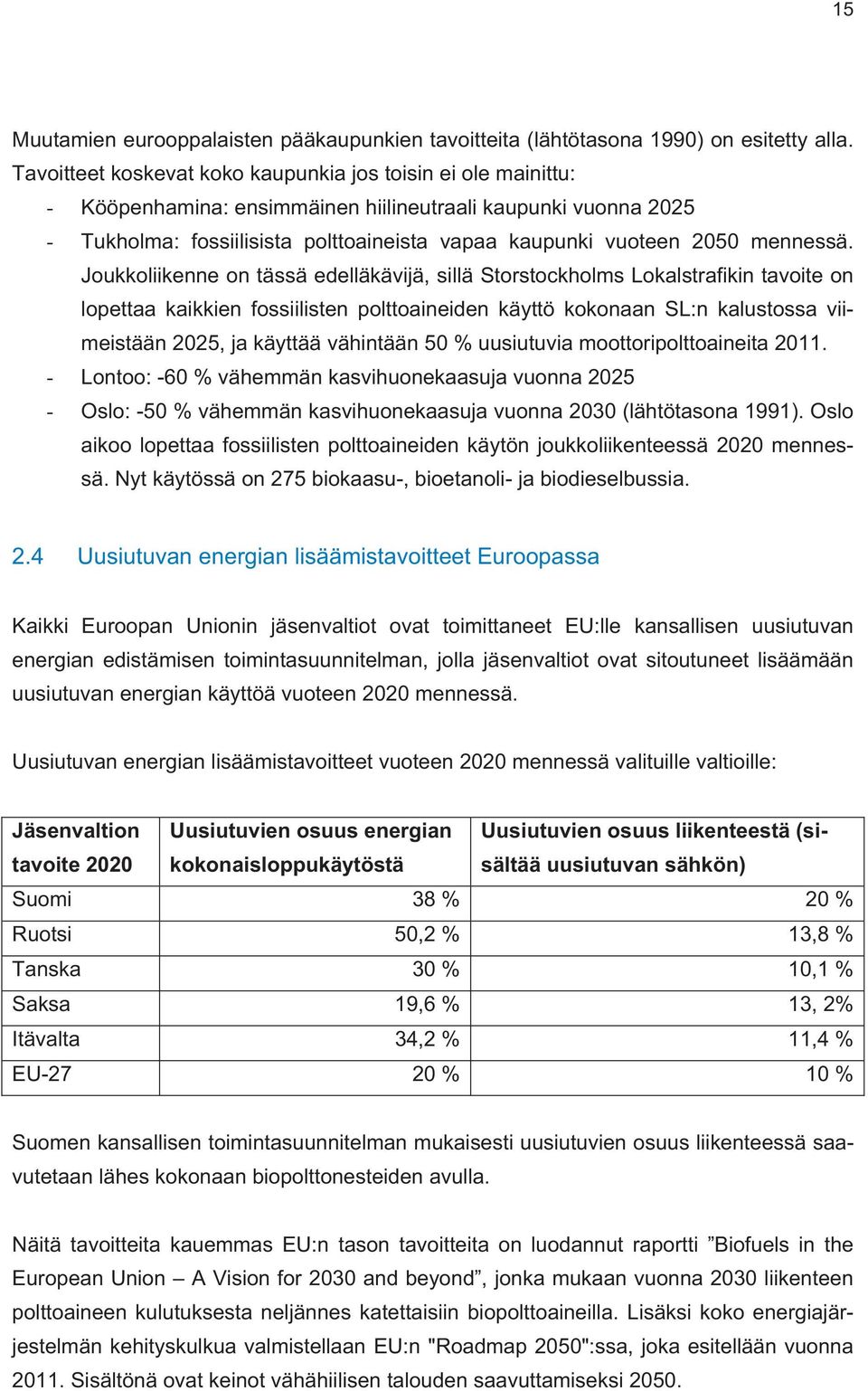 15

Muutamien eurooppalaisten pääkaupunkien tavoitteita (lähtötasona 1990) on esitetty alla. Tavoitteet koskevat koko kaupunkia jos toisin ei ole mainittu:

- Kööpenhamina: ensimmäinen hiilineutraali kaupunki vuonna 2025
- Tukholma: fossiilisista polttoaineista vapaa kaupunki vuoteen 2050 mennessä. Joukkoliikenne on tässä edelläkävijä, sillä Storstockholms Lokalstrafikin tavoite on lopettaa kaikkien fossiilisten polttoaineiden käyttö kokonaan SL:n kalustossa viimeistään 2025, ja käyttää vähintään 50 % uusiutuvia moottoripolttoaineita 2011.
- Lontoo: -60 % vähemmän kasvihuonekaasuja vuonna 2025
- Oslo: -50 % vähemmän kasvihuonekaasuja vuonna 2030 (lähtötasona 1991). Oslo aikoo lopettaa fossiilisten polttoaineiden käytön joukkoliikenteessä 2020 mennessä. Nyt käytössä on 275 biokaasu-, bioetanoli- ja biodieselbussia.

2.4 Uusiutuvan energian lisäämistavoitteet Euroopassa

Kaikki Euroopan Unionin jäsenvaltiot ovat toimittaneet EU:lle kansallisen uusiutuvan energian edistämisen toimintasuunnitelman, jolla jäsenvaltiot ovat sitoutuneet lisäämään uusiutuvan energian käyttöä vuoteen 2020 mennessä.

Uusiutuvan energian lisäämistavoitteet vuoteen 2020 mennessä valituille valtioille:

| Jäsenvaltion tavoite 2020 | Uusiutuvien osuus energian kokonaisloppukäytöstä | Uusiutuvien osuus liikenteestä (sisältää uusiutuvan sähkön) |
|---|---|---|
| Suomi | 38 % | 20 % |
| Ruotsi | 50,2 % | 13,8 % |
| Tanska | 30 % | 10,1 % |
| Saksa | 19,6 % | 13, 2% |
| Itävalta | 34,2 % | 11,4 % |
| EU-27 | 20 % | 10 % |

Suomen kansallisen toimintasuunnitelman mukaisesti uusiutuvien osuus liikenteessä saavutetaan lähes kokonaan biopolttonesteiden avulla.

Näitä tavoitteita kauemmas EU:n tason tavoitteita on luodannut raportti ”Biofuels in the European Union – A Vision for 2030 and beyond”, jonka mukaan vuonna 2030 liikenteen polttoaineen kulutuksesta neljännes katettaisiin biopolttoaineilla. Lisäksi koko energiajärjestelmän kehityskulkua valmistellaan EU:n "Roadmap 2050":ssa, joka esitellään vuonna 2011. Sisältönä ovat keinot vähähiilisen talouden saavuttamiseksi 2050.